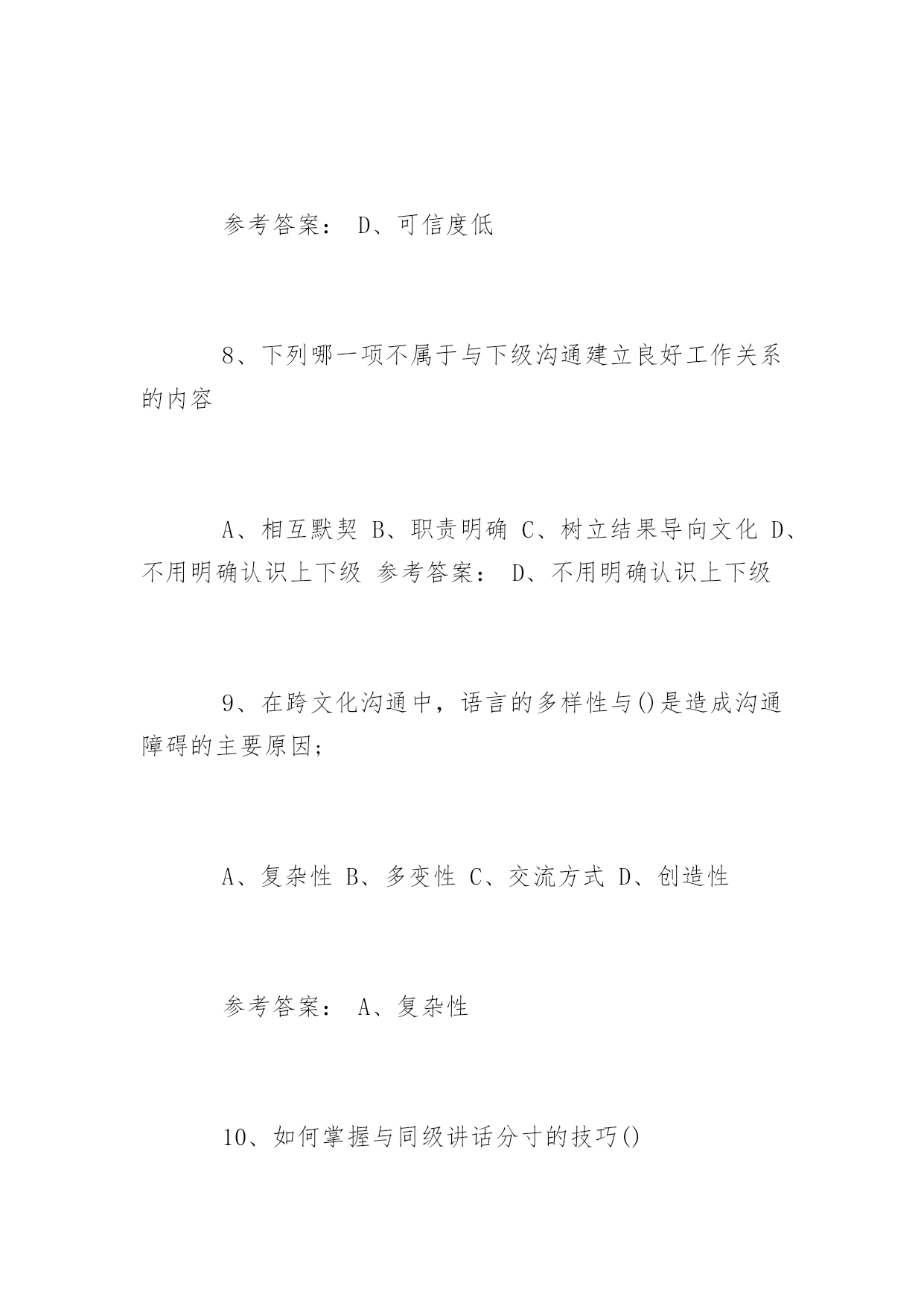 参考答案： D、可信度低

8、下列哪一项不属于与下级沟通建立良好工作关系的内容

A、相互默契 B、职责明确 C、树立结果导向文化 D、不用明确认识上下级 参考答案： D、不用明确认识上下级

9、在跨文化沟通中，语言的多样性与()是造成沟通障碍的主要原因；

A、复杂性 B、多变性 C、交流方式 D、创造性

参考答案： A、复杂性

10、如何掌握与同级讲话分寸的技巧()